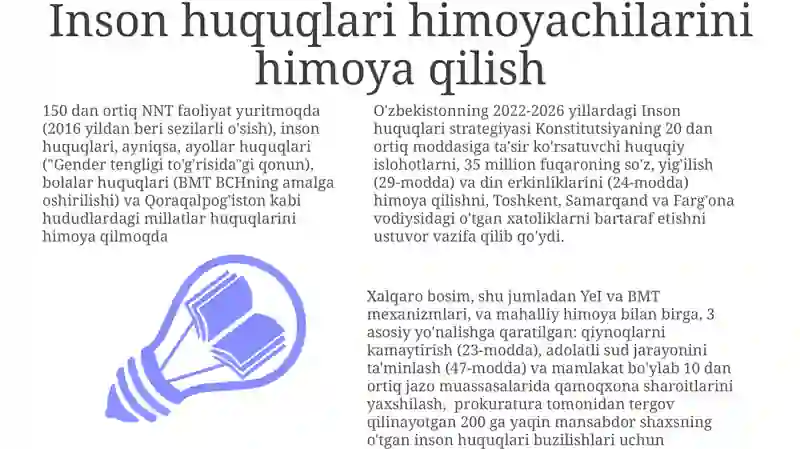 Inson huquqlari himoyachilarini himoya qilish

150 dan ortiq NNT faoliyat yuritmoqda (2016 yildan beri sezilarli o'sish), inson huquqlari, ayniqsa, ayollar huquqlari ("Gender tengligi to'g'risida"gi qonun), bolalar huquqlari (BMT BCHning amalga oshirilishi) va Qoraqalpog'iston kabi hududlardagi millatlar huquqlarini himoya qilmoqda

O'zbekistonning 2022-2026 yillardagi Inson huquqlari strategiyasi Konstitutsiyaning 20 dan ortiq moddasiga ta'sir ko'rsatuvchi huquqiy islohotlarni, 35 million fuqaroning so'z, yig'ilish (29-modda) va din erkinliklarini (24-modda) himoya qilishni, Toshkent, Samarqand va Farg'ona vodiysidagi o'tgan xatoliklarni bartaraf etishni ustuvor vazifa qilib qo'ydi.

Xalqaro bosim, shu jumladan YeI va BMT mexanizmlari, va mahalliy himoya bilan birga, 3 asosiy yo'nalishga qaratilgan: qiynoqlarni kamaytirish (23-modda), adolatli sud jarayonini ta'minlash (47-modda) va mamlakat bo'ylab 10 dan ortiq jazo muassasalarida qamoqxona sharoitlarini yaxshilash, prokuratura tomonidan tergov qilinayotgan 200 ga yaqin mansabdor shaxsning o'tgan inson huquqlari buzilishlari uchun